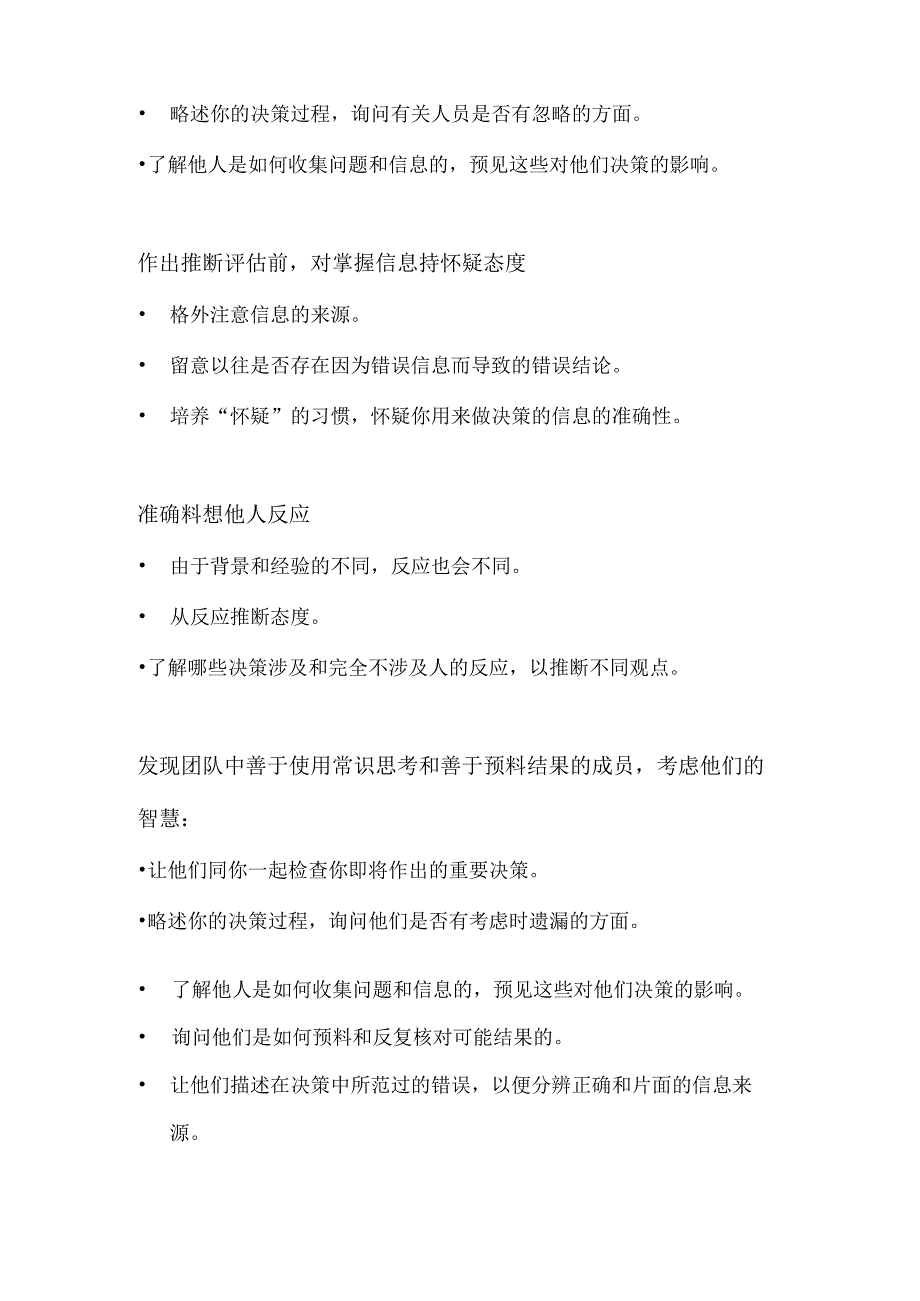 • 略述你的决策过程，询问有关人员是否有忽略的方面。

•了解他人是如何收集问题和信息的，预见这些对他们决策的影响。

作出推断评估前，对掌握信息持怀疑态度

• 格外注意信息的来源。

• 留意以往是否存在因为错误信息而导致的错误结论。

• 培养“怀疑”的习惯，怀疑你用来做决策的信息的准确性。

准确料想他人反应

• 由于背景和经验的不同，反应也会不同。

• 从反应推断态度。

•了解哪些决策涉及和完全不涉及人的反应，以推断不同观点。

发现团队中善于使用常识思考和善于预料结果的成员，考虑他们的智慧：

•让他们同你一起检查你即将作出的重要决策。

•略述你的决策过程，询问他们是否有考虑时遗漏的方面。

• 了解他人是如何收集问题和信息的，预见这些对他们决策的影响。

• 询问他们是如何预料和反复核对可能结果的。

• 让他们描述在决策中所范过的错误，以便分辨正确和片面的信息来源。